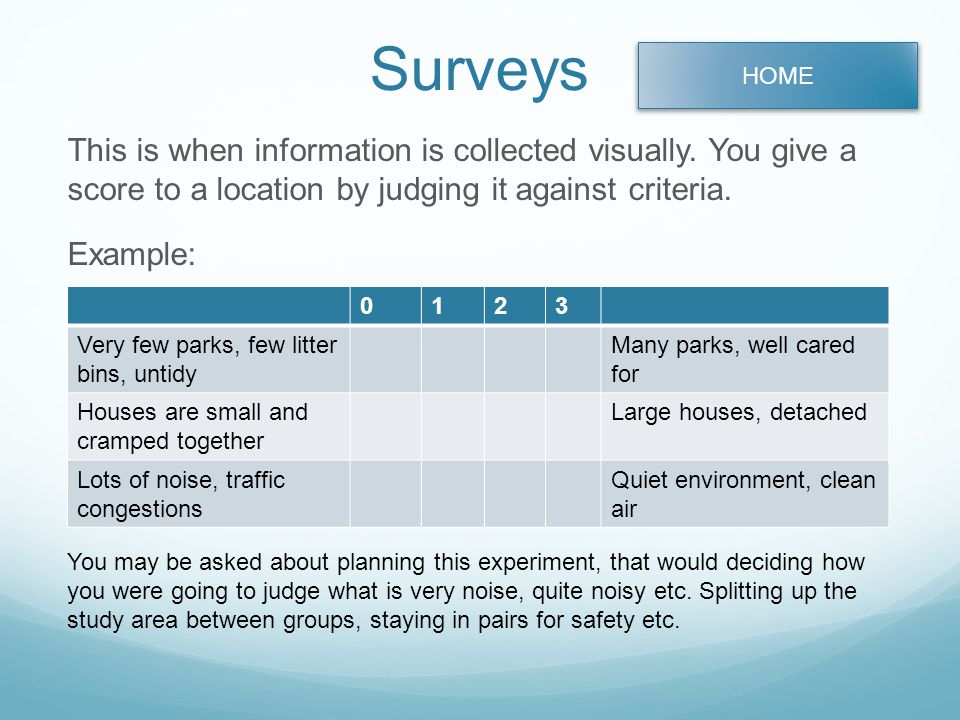 Surveys

HOME

This is when information is collected visually. You give a score to a location by judging it against criteria.

Example:

| | 0 | 1 | 2 | 3 | |
|---|---|---|---|---|---|
| Very few parks, few litter bins, untidy | | | | | Many parks, well cared for |
| Houses are small and cramped together | | | | | Large houses, detached |
| Lots of noise, traffic congestions | | | | | Quiet environment, clean air |

You may be asked about planning this experiment, that would deciding how you were going to judge what is very noise, quite noisy etc. Splitting up the study area between groups, staying in pairs for safety etc.